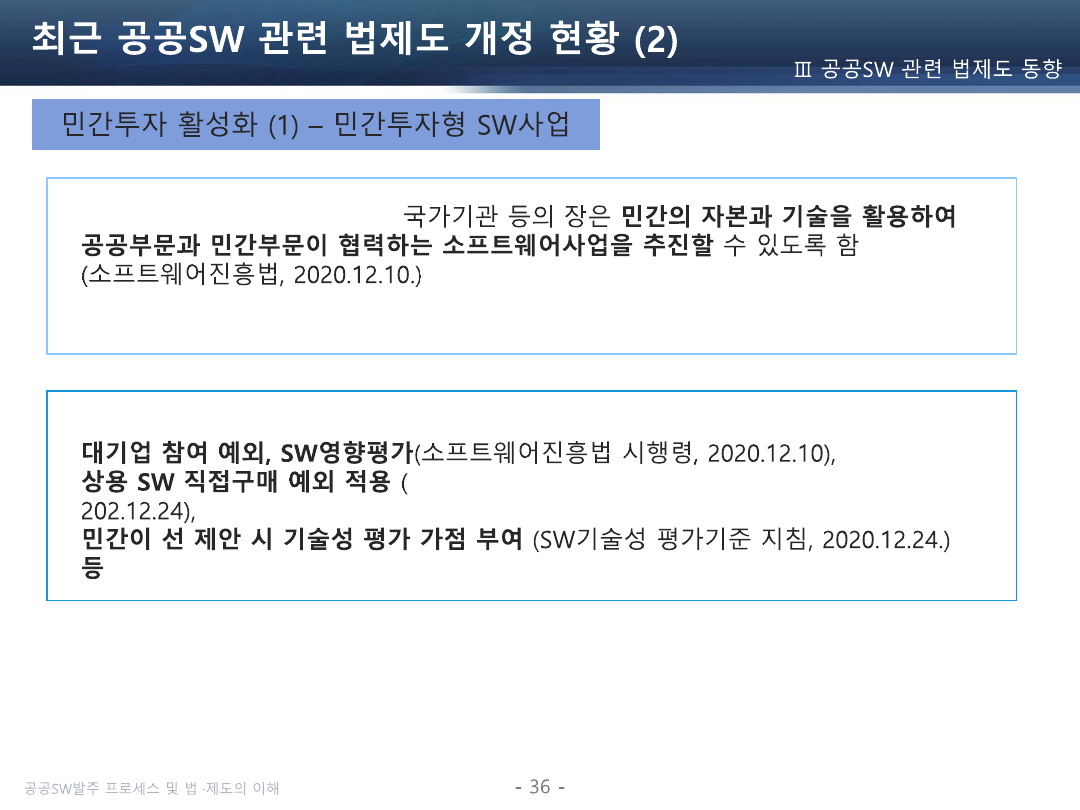 최근 공공SW 관련 법제도 개정 현황 (2)

Ⅲ 공공SW 관련 법제도 동향

민간투자 활성화 (1) – 민간투자형 SW사업

국가기관 등의 장은 민간의 자본과 기술을 활용하여 공공부문과 민간부문이 협력하는 소프트웨어사업을 추진할 수 있도록 함 (소프트웨어진흥법, 2020.12.10.)

대기업 참여 예외, SW영향평가(소프트웨어진흥법 시행령, 2020.12.10),
상용 SW 직접구매 예외 적용 (
202.12.24),
민간이 선 제안 시 기술성 평가 가점 부여 (SW기술성 평가기준 지침, 2020.12.24.) 등

공공SW발주 프로세스 및 법·제도의 이해

- 36 -